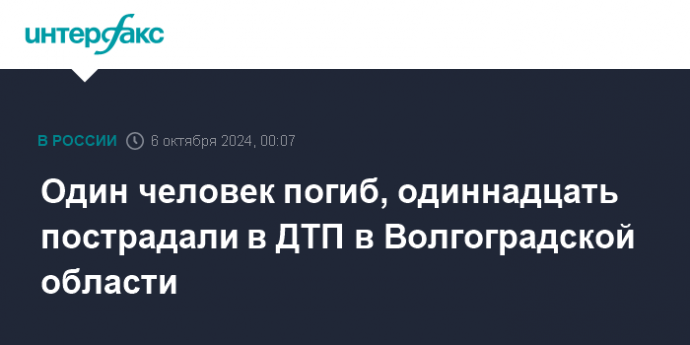 интерфакс

В РОССИИ 6 октября 2024, 00:07

Один человек погиб, одиннадцать пострадали в ДТП в Волгоградской области